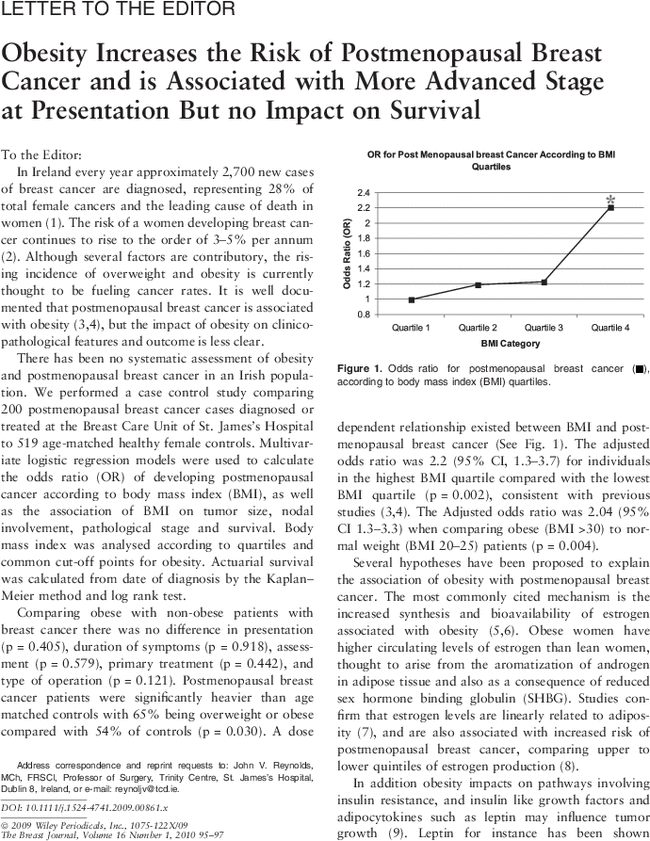 LETTER TO THE EDITOR

Obesity Increases the Risk of Postmenopausal Breast Cancer and is Associated with More Advanced Stage at Presentation But no Impact on Survival

To the Editor:

In Ireland every year approximately 2,700 new cases of breast cancer are diagnosed, representing 28% of total female cancers and the leading cause of death in women (1). The risk of a women developing breast cancer continues to rise to the order of 3–5% per annum (2). Although several factors are contributory, the rising incidence of overweight and obesity is currently thought to be fueling cancer rates. It is well documented that postmenopausal breast cancer is associated with obesity (3,4), but the impact of obesity on clinicopathological features and outcome is less clear.

There has been no systematic assessment of obesity and postmenopausal breast cancer in an Irish population. We performed a case control study comparing 200 postmenopausal breast cancer cases diagnosed or treated at the Breast Care Unit of St. James's Hospital to 519 age-matched healthy female controls. Multivariate logistic regression models were used to calculate the odds ratio (OR) of developing postmenopausal cancer according to body mass index (BMI), as well as the association of BMI on tumor size, nodal involvement, pathological stage and survival. Body mass index was analysed according to quartiles and common cut-off points for obesity. Actuarial survival was calculated from date of diagnosis by the Kaplan–Meier method and log rank test.

Comparing obese with non-obese patients with breast cancer there was no difference in presentation (p = 0.405), duration of symptoms (p = 0.918), assessment (p = 0.579), primary treatment (p = 0.442), and type of operation (p = 0.121). Postmenopausal breast cancer patients were significantly heavier than age matched controls with 65% being overweight or obese compared with 54% of controls (p = 0.030). A dose

Address correspondence and reprint requests to: John V. Reynolds, MCh, FRSCI, Professor of Surgery, Trinity Centre, St. James's Hospital, Dublin 8, Ireland, or e-mail: reynoljv@tcd.ie.

DOI: 10.1111/j.1524-4741.2009.00861.x

© 2009 Wiley Periodicals, Inc., 1075-122X/09
The Breast Journal, Volume 16 Number 1, 2010 95–97

OR for Post Menopausal breast Cancer According to BMI Quartiles

Odds Ratio (OR)
2.4
2.2
2
1.8
1.6
1.4
1.2
1
0.8
*
Quartile 1
Quartile 2
Quartile 3
Quartile 4
BMI Category

Figure 1. Odds ratio for postmenopausal breast cancer (■), according to body mass index (BMI) quartiles.

dependent relationship existed between BMI and postmenopausal breast cancer (See Fig. 1). The adjusted odds ratio was 2.2 (95% CI, 1.3–3.7) for individuals in the highest BMI quartile compared with the lowest BMI quartile (p = 0.002), consistent with previous studies (3,4). The Adjusted odds ratio was 2.04 (95% CI 1.3–3.3) when comparing obese (BMI >30) to normal weight (BMI 20–25) patients (p = 0.004).

Several hypotheses have been proposed to explain the association of obesity with postmenopausal breast cancer. The most commonly cited mechanism is the increased synthesis and bioavailability of estrogen associated with obesity (5,6). Obese women have higher circulating levels of estrogen than lean women, thought to arise from the aromatization of androgen in adipose tissue and also as a consequence of reduced sex hormone binding globulin (SHBG). Studies confirm that estrogen levels are linearly related to adiposity (7), and are also associated with increased risk of postmenopausal breast cancer, comparing upper to lower quintiles of estrogen production (8).

In addition obesity impacts on pathways involving insulin resistance, and insulin like growth factors and adipocytokines such as leptin may influence tumor growth (9). Leptin for instance has been shown